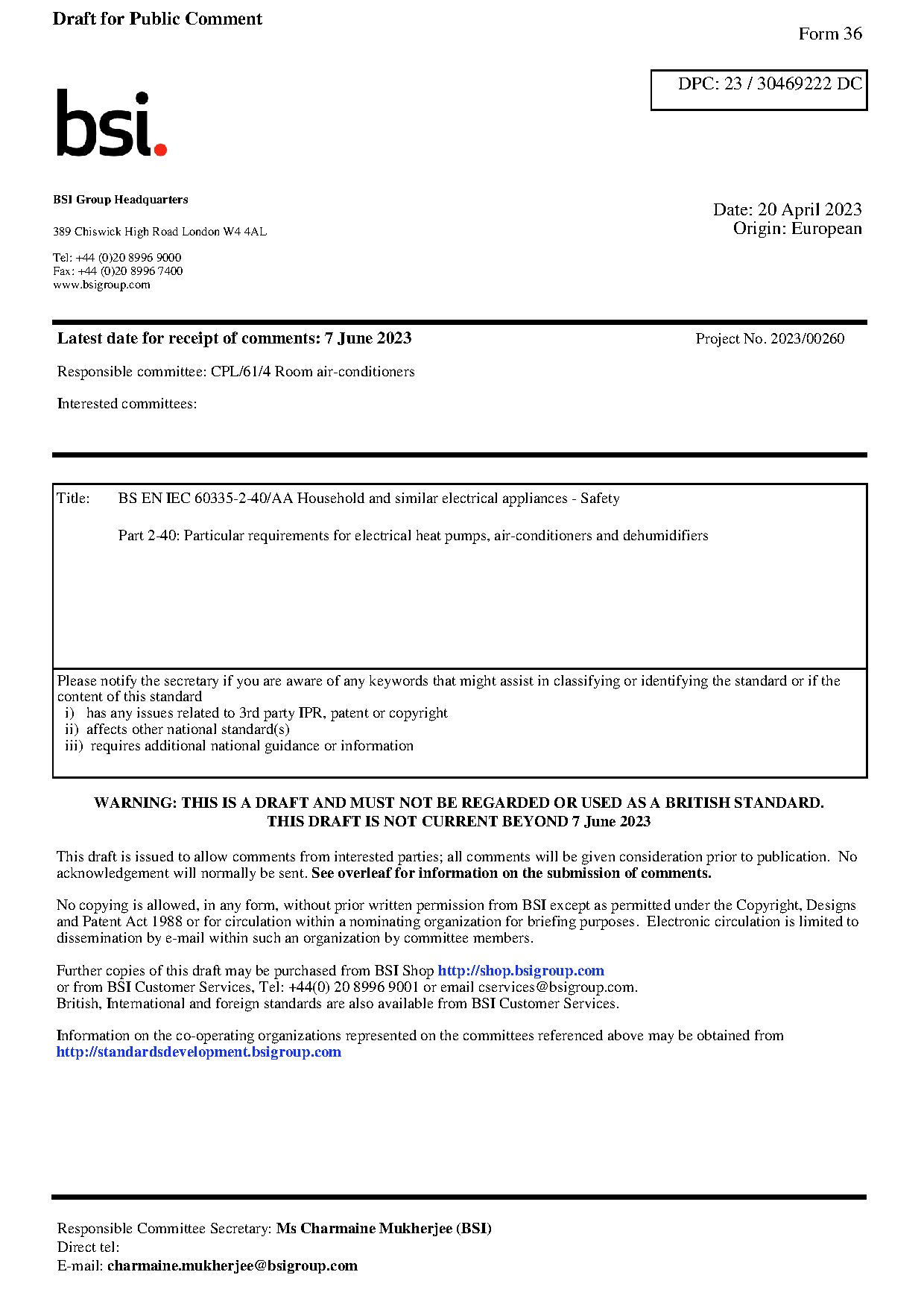 Draft for Public Comment

Form 36

DPC: 23 / 30469222 DC

bsi.

BSI Group Headquarters

389 Chiswick High Road London W4 4AL

Tel: +44 (0)20 8996 9000
Fax: +44 (0)20 8996 7400
www.bsigroup.com

Date: 20 April 2023
Origin: European

Latest date for receipt of comments: 7 June 2023

Project No. 2023/00260

Responsible committee: CPL/61/4 Room air-conditioners

Interested committees:

Title: BS EN IEC 60335-2-40/AA Household and similar electrical appliances - Safety

Part 2-40: Particular requirements for electrical heat pumps, air-conditioners and dehumidifiers

Please notify the secretary if you are aware of any keywords that might assist in classifying or identifying the standard or if the content of this standard
i) has any issues related to 3rd party IPR, patent or copyright
ii) affects other national standard(s)
iii) requires additional national guidance or information

WARNING: THIS IS A DRAFT AND MUST NOT BE REGARDED OR USED AS A BRITISH STANDARD.
THIS DRAFT IS NOT CURRENT BEYOND 7 June 2023

This draft is issued to allow comments from interested parties; all comments will be given consideration prior to publication. No acknowledgement will normally be sent. See overleaf for information on the submission of comments.

No copying is allowed, in any form, without prior written permission from BSI except as permitted under the Copyright, Designs and Patent Act 1988 or for circulation within a nominating organization for briefing purposes. Electronic circulation is limited to dissemination by e-mail within such an organization by committee members.

Further copies of this draft may be purchased from BSI Shop http://shop.bsigroup.com
or from BSI Customer Services, Tel: +44(0) 20 8996 9001 or email cservices@bsigroup.com.
British, International and foreign standards are also available from BSI Customer Services.

Information on the co-operating organizations represented on the committees referenced above may be obtained from http://standardsdevelopment.bsigroup.com

Responsible Committee Secretary: Ms Charmaine Mukherjee (BSI)
Direct tel:
E-mail: charmaine.mukherjee@bsigroup.com